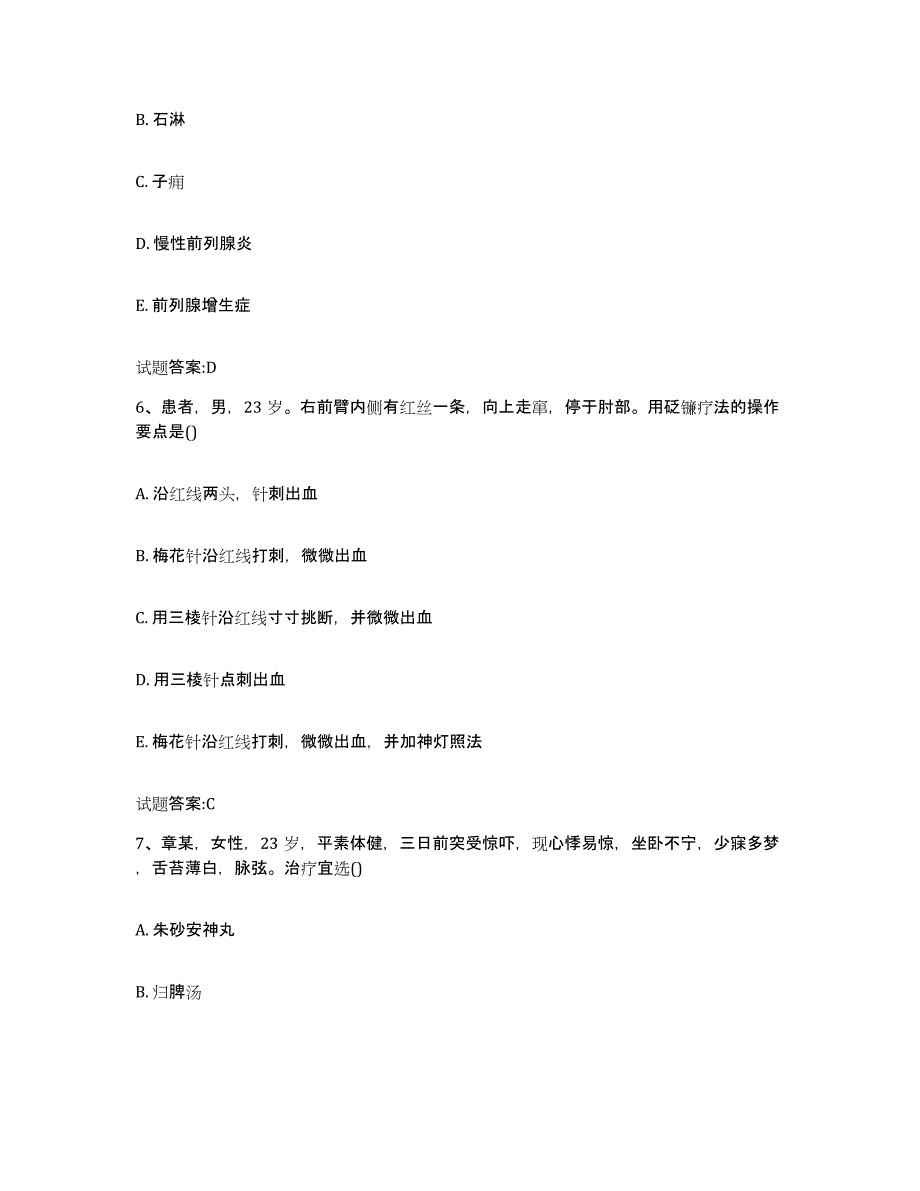 B. 石淋

C. 子痈

D. 慢性前列腺炎

E. 前列腺增生症

试题答案:D

6、患者，男，23 岁。右前臂内侧有红丝一条，向上走窜，停于肘部。用砭镰疗法的操作要点是()

A. 沿红线两头，针刺出血

B. 梅花针沿红线打刺，微微出血

C. 用三棱针沿红线寸寸挑断，并微微出血

D. 用三棱针点刺出血

E. 梅花针沿红线打刺，微微出血，并加神灯照法

试题答案:C

7、章某，女性，23 岁，平素体健，三日前突受惊吓，现心悸易惊，坐卧不宁，少寐多梦，舌苔薄白，脉弦。治疗宜选()

A. 朱砂安神丸

B. 归脾汤